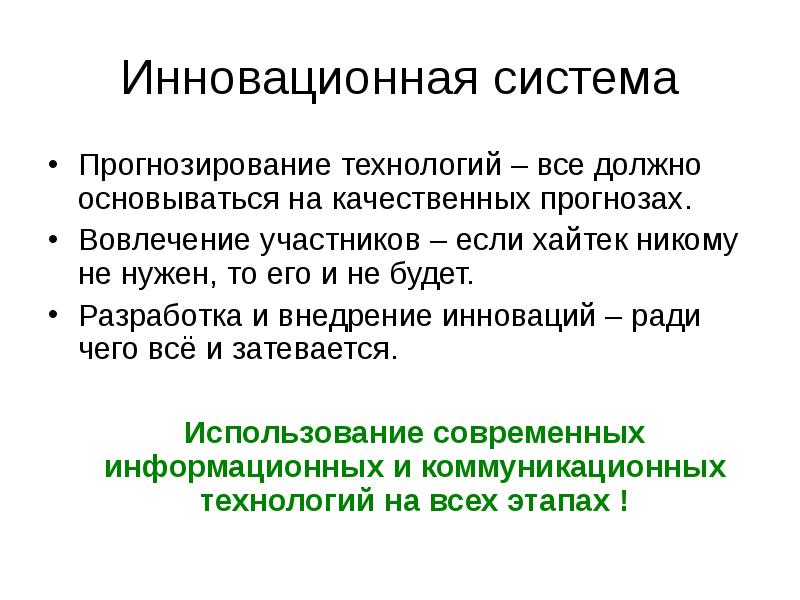 Инновационная система

• Прогнозирование технологий – все должно основываться на качественных прогнозах.
• Вовлечение участников – если хайтек никому не нужен, то его и не будет.
• Разработка и внедрение инноваций – ради чего всё и затевается.

Использование современных информационных и коммуникационных технологий на всех этапах !